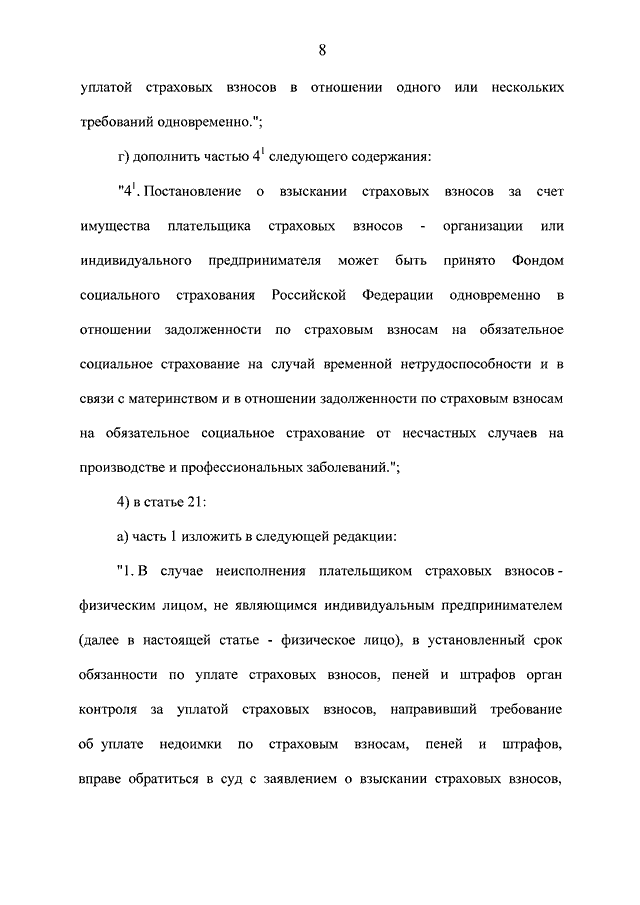 8

уплатой страховых взносов в отношении одного или нескольких требований одновременно.";

г) дополнить частью $4^1$ следующего содержания:

"$4^1$. Постановление о взыскании страховых взносов за счет имущества плательщика страховых взносов - организации или индивидуального предпринимателя может быть принято Фондом социального страхования Российской Федерации одновременно в отношении задолженности по страховым взносам на обязательное социальное страхование на случай временной нетрудоспособности и в связи с материнством и в отношении задолженности по страховым взносам на обязательное социальное страхование от несчастных случаев на производстве и профессиональных заболеваний.";

4) в статье 21:

а) часть 1 изложить в следующей редакции:

"1. В случае неисполнения плательщиком страховых взносов - физическим лицом, не являющимся индивидуальным предпринимателем (далее в настоящей статье - физическое лицо), в установленный срок обязанности по уплате страховых взносов, пеней и штрафов орган контроля за уплатой страховых взносов, направивший требование об уплате недоимки по страховым взносам, пеней и штрафов, вправе обратиться в суд с заявлением о взыскании страховых взносов,